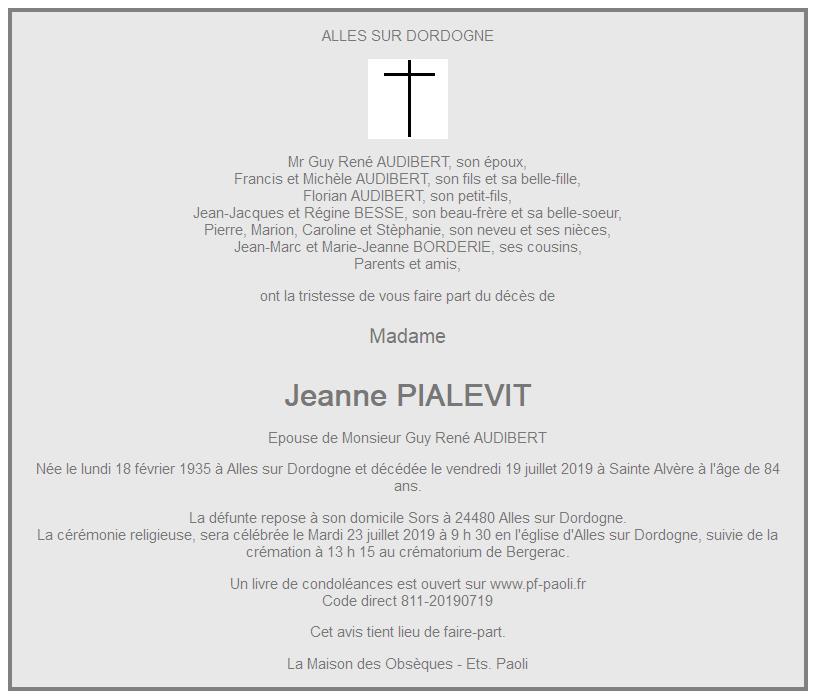 ALLES SUR DORDOGNE

Mr Guy René AUDIBERT, son époux,
Francis et Michèle AUDIBERT, son fils et sa belle-fille,
Florian AUDIBERT, son petit-fils,
Jean-Jacques et Régine BESSE, son beau-frère et sa belle-soeur,
Pierre, Marion, Caroline et Stèphanie, son neveu et ses nièces,
Jean-Marc et Marie-Jeanne BORDERIE, ses cousins,
Parents et amis,

ont la tristesse de vous faire part du décès de

Madame

Jeanne PIALEVIT

Epouse de Monsieur Guy René AUDIBERT

Née le lundi 18 février 1935 à Alles sur Dordogne et décédée le vendredi 19 juillet 2019 à Sainte Alvère à l'âge de 84 ans.

La défunte repose à son domicile Sors à 24480 Alles sur Dordogne.
La cérémonie religieuse, sera célébrée le Mardi 23 juillet 2019 à 9 h 30 en l'église d'Alles sur Dordogne, suivie de la crémation à 13 h 15 au crématorium de Bergerac.

Un livre de condoléances est ouvert sur www.pf-paoli.fr
Code direct 811-20190719

Cet avis tient lieu de faire-part.

La Maison des Obsèques - Ets. Paoli